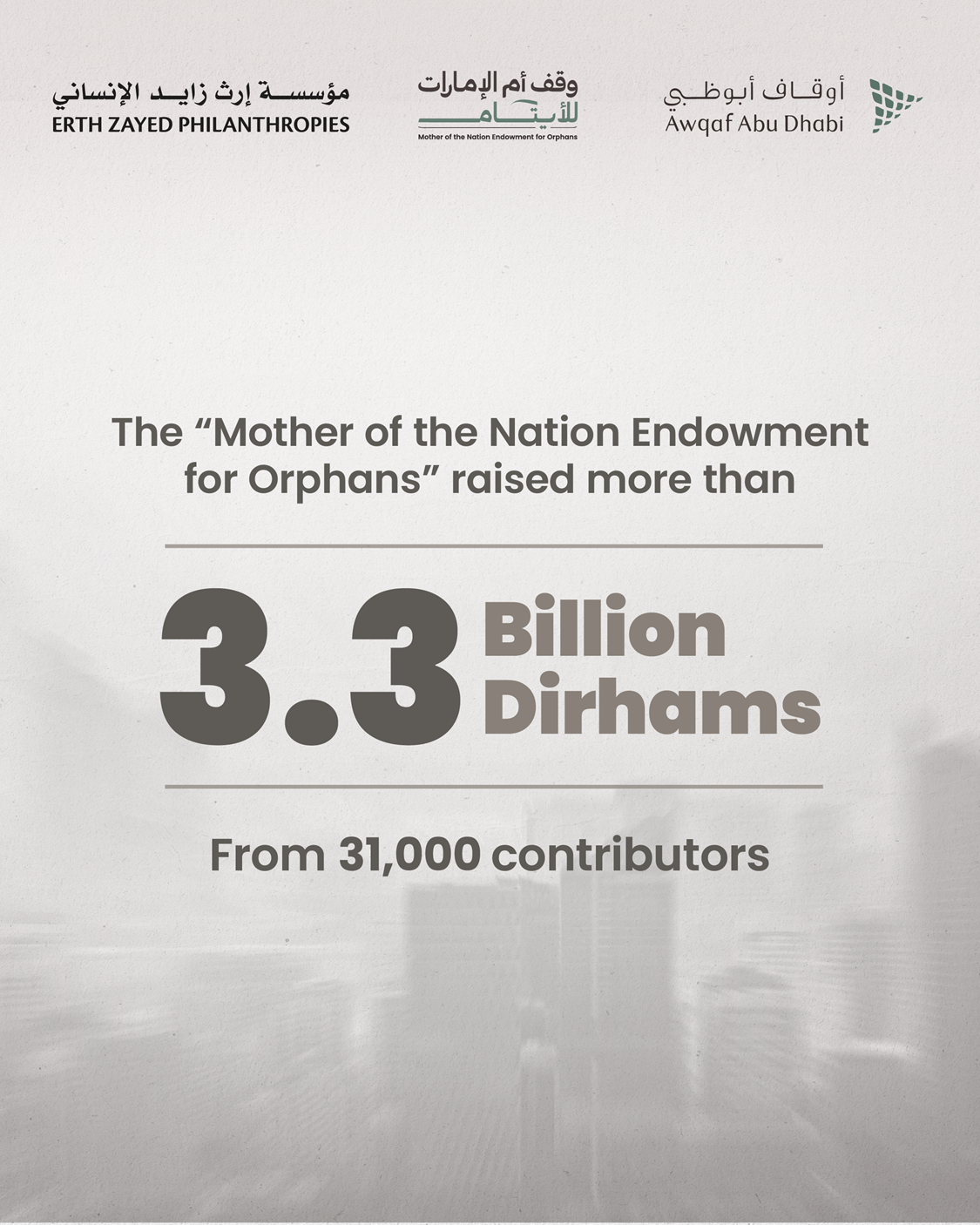 مؤسسة إرث زايد الإنساني
ERTH ZAYED PHILANTHROPIES

وقف أم الإمارات للأيتام
Mother of the Nation Endowment for Orphans

أوقاف أبوظبي
Awqaf Abu Dhabi

The "Mother of the Nation Endowment for Orphans" raised more than

3.3 Billion Dirhams

From 31,000 contributors